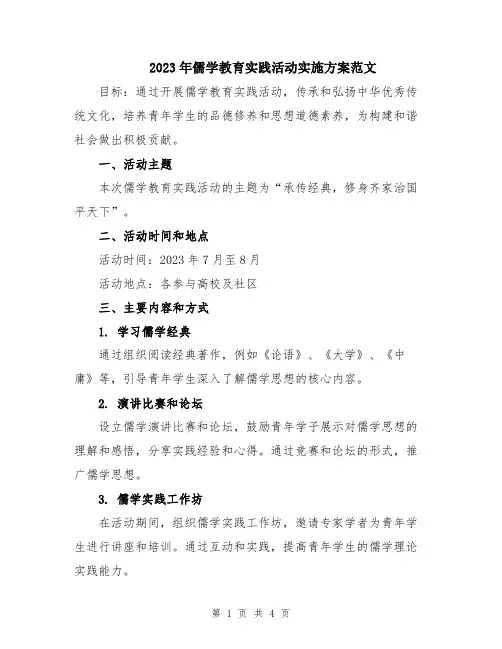 2023年儒学教育实践活动实施方案范文

目标：通过开展儒学教育实践活动，传承和弘扬中华优秀传统文化，培养青年学生的品德修养和思想道德素养，为构建和谐社会做出积极贡献。

一、活动主题

本次儒学教育实践活动的主题为“承传经典，修身齐家治国平天下”。

二、活动时间和地点

活动时间：2023年7月至8月

活动地点：各参与高校及社区

三、主要内容和方式

1. 学习儒学经典

通过组织阅读经典著作，例如《论语》、《大学》、《中庸》等，引导青年学生深入了解儒学思想的核心内容。

2. 演讲比赛和论坛

设立儒学演讲比赛和论坛，鼓励青年学子展示对儒学思想的理解和感悟，分享实践经验和心得。通过竞赛和论坛的形式，推广儒学思想。

3. 儒学实践工作坊

在活动期间，组织儒学实践工作坊，邀请专家学者为青年学生进行讲座和培训。通过互动和实践，提高青年学生的儒学理论实践能力。

第 1 页 共 4 页